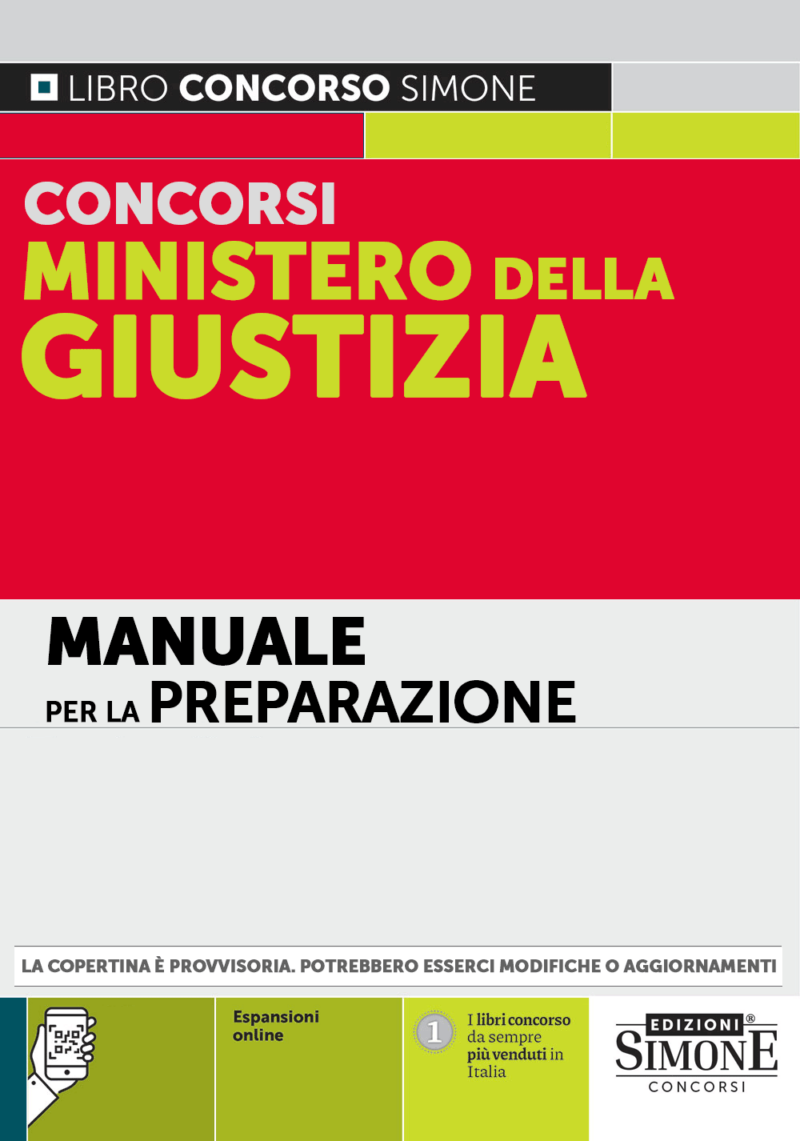 LIBRO CONCORSO SIMONE

CONCORSI
MINISTERO DELLA
GIUSTIZIA

MANUALE
PER LA PREPARAZIONE

LA COPERTINA È PROVVISORIA. POTREBBERO ESSERCI MODIFICHE O AGGIORNAMENTI

Espansioni online

1

I libri concorso da sempre più venduti in Italia

EDIZIONI®
SIMONE
CONCORSI